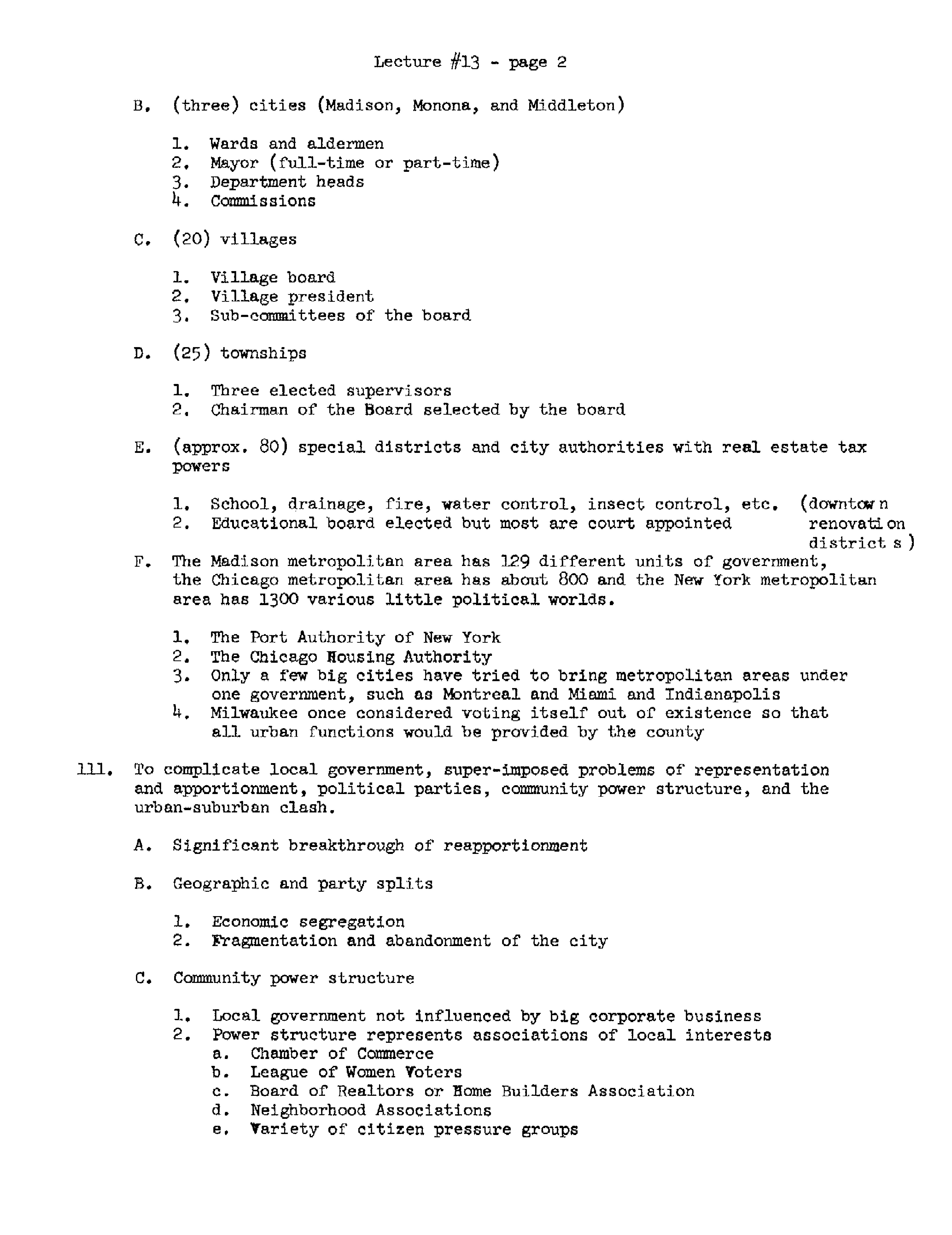 Lecture #13 - page 2

B. (three) cities (Madison, Monona, and Middleton)

1. Wards and aldermen
2. Mayor (full-time or part-time)
3. Department heads
4. Commissions

C. (20) villages

1. Village board
2. Village president
3. Sub-committees of the board

D. (25) townships

1. Three elected supervisors
2. Chairman of the Board selected by the board

E. (approx. 80) special districts and city authorities with real estate tax powers

1. School, drainage, fire, water control, insect control, etc. (downtown renovation districts)
2. Educational board elected but most are court appointed

F. The Madison metropolitan area has 129 different units of government, the Chicago metropolitan area has about 800 and the New York metropolitan area has 1300 various little political worlds.

1. The Port Authority of New York
2. The Chicago Housing Authority
3. Only a few big cities have tried to bring metropolitan areas under one government, such as Montreal and Miami and Indianapolis
4. Milwaukee once considered voting itself out of existence so that all urban functions would be provided by the county

111. To complicate local government, super-imposed problems of representation and apportionment, political parties, community power structure, and the urban-suburban clash.

A. Significant breakthrough of reapportionment

B. Geographic and party splits

1. Economic segregation
2. Fragmentation and abandonment of the city

C. Community power structure

1. Local government not influenced by big corporate business
2. Power structure represents associations of local interests
a. Chamber of Commerce
b. League of Women Voters
c. Board of Realtors or Home Builders Association
d. Neighborhood Associations
e. Variety of citizen pressure groups